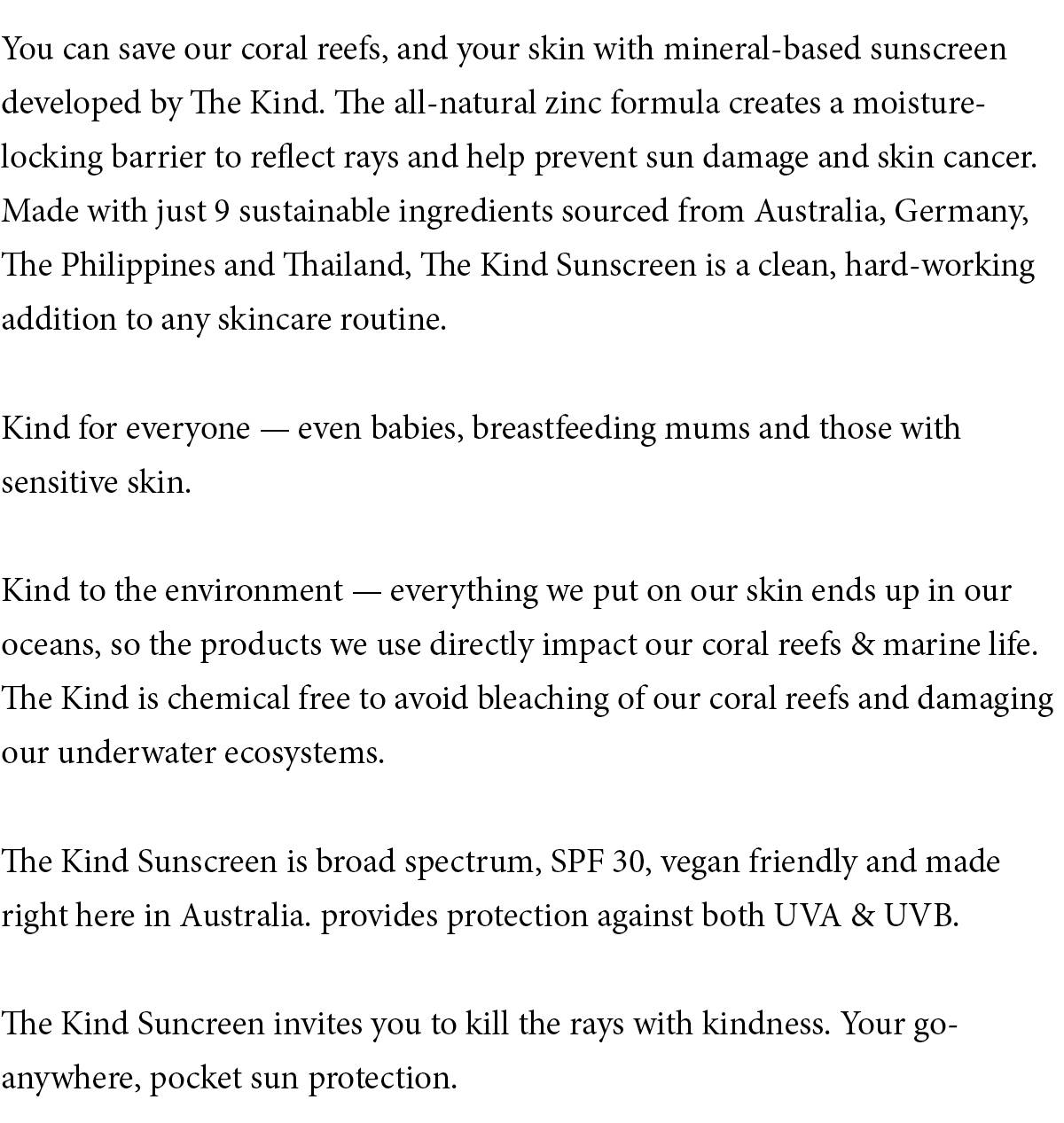 You can save our coral reefs, and your skin with mineral-based sunscreen developed by The Kind. The all-natural zinc formula creates a moisture-locking barrier to reflect rays and help prevent sun damage and skin cancer. Made with just 9 sustainable ingredients sourced from Australia, Germany, The Philippines and Thailand, The Kind Sunscreen is a clean, hard-working addition to any skincare routine.

Kind for everyone — even babies, breastfeeding mums and those with sensitive skin.

Kind to the environment — everything we put on our skin ends up in our oceans, so the products we use directly impact our coral reefs & marine life. The Kind is chemical free to avoid bleaching of our coral reefs and damaging our underwater ecosystems.

The Kind Sunscreen is broad spectrum, SPF 30, vegan friendly and made right here in Australia. provides protection against both UVA & UVB.

The Kind Suncreen invites you to kill the rays with kindness. Your go-anywhere, pocket sun protection.